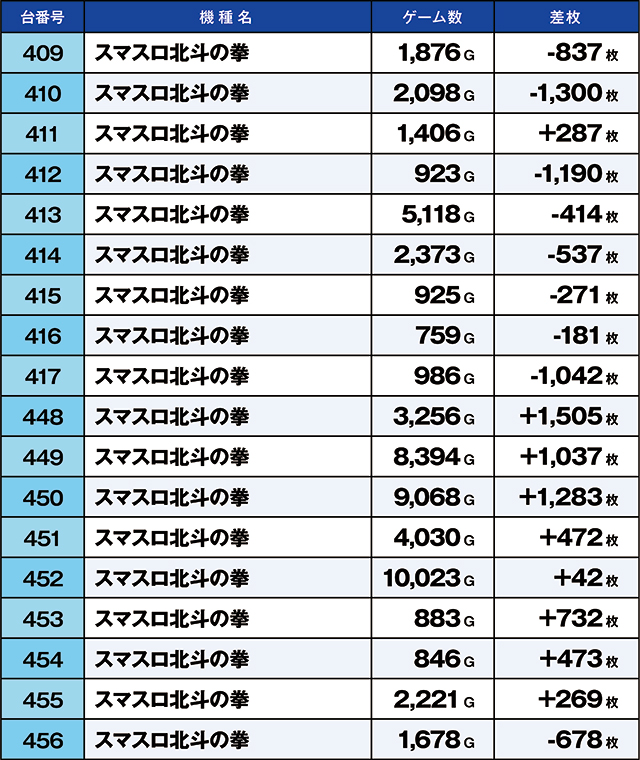 | 台番号 | 機種名 | ゲーム数 | 差枚 |
|---|---|---|---|
| 409 | スマスロ北斗の拳 | 1,876 G | -837 枚 |
| 410 | スマスロ北斗の拳 | 2,098 G | -1,300 枚 |
| 411 | スマスロ北斗の拳 | 1,406 G | +287 枚 |
| 412 | スマスロ北斗の拳 | 923 G | -1,190 枚 |
| 413 | スマスロ北斗の拳 | 5,118 G | -414 枚 |
| 414 | スマスロ北斗の拳 | 2,373 G | -537 枚 |
| 415 | スマスロ北斗の拳 | 925 G | -271 枚 |
| 416 | スマスロ北斗の拳 | 759 G | -181 枚 |
| 417 | スマスロ北斗の拳 | 986 G | -1,042 枚 |
| 448 | スマスロ北斗の拳 | 3,256 G | +1,505 枚 |
| 449 | スマスロ北斗の拳 | 8,394 G | +1,037 枚 |
| 450 | スマスロ北斗の拳 | 9,068 G | +1,283 枚 |
| 451 | スマスロ北斗の拳 | 4,030 G | +472 枚 |
| 452 | スマスロ北斗の拳 | 10,023 G | +42 枚 |
| 453 | スマスロ北斗の拳 | 883 G | +732 枚 |
| 454 | スマスロ北斗の拳 | 846 G | +473 枚 |
| 455 | スマスロ北斗の拳 | 2,221 G | +269 枚 |
| 456 | スマスロ北斗の拳 | 1,678 G | -678 枚 |